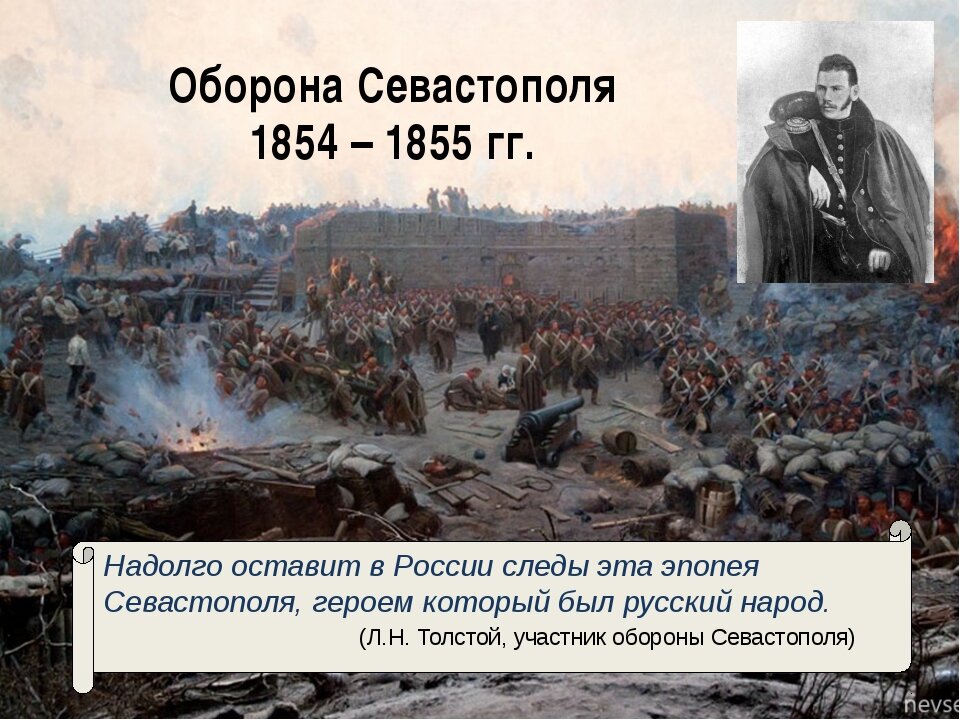 Оборона Севастополя
1854 – 1855 гг.

Надолго оставит в России следы эта эпопея Севастополя, героем который был русский народ.

(Л.Н. Толстой, участник обороны Севастополя)

nevse